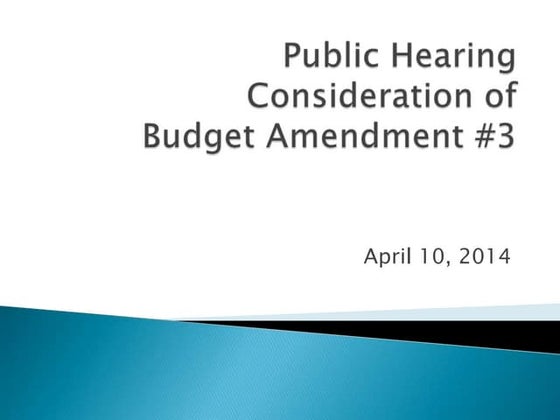 Public Hearing
Consideration of
Budget Amendment #3

April 10, 2014